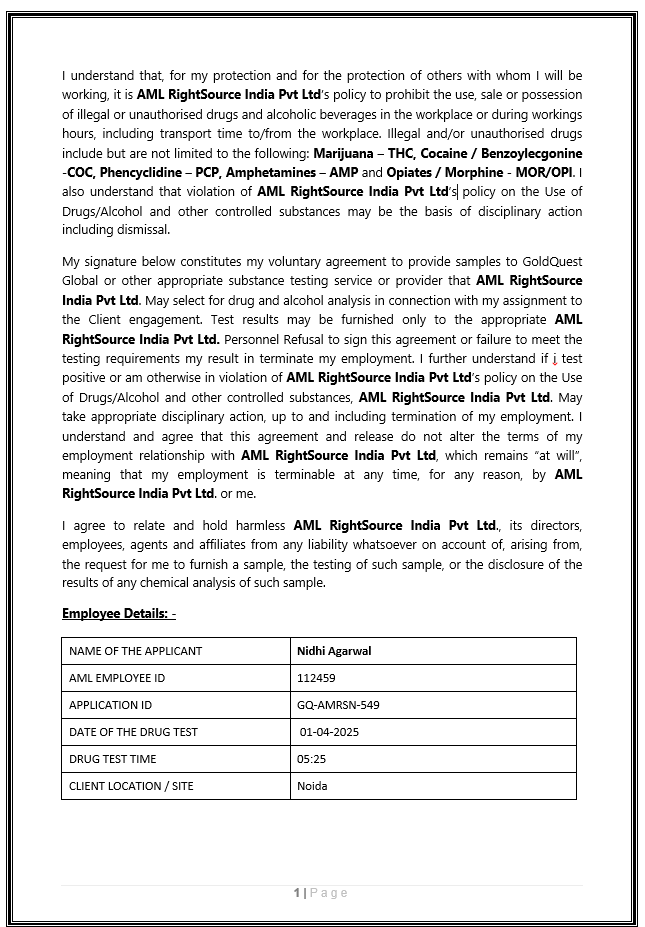 I understand that, for my protection and for the protection of others with whom I will be working, it is AML RightSource India Pvt Ltd's policy to prohibit the use, sale or possession of illegal or unauthorised drugs and alcoholic beverages in the workplace or during workings hours, including transport time to/from the workplace. Illegal and/or unauthorised drugs include but are not limited to the following: Marijuana – THC, Cocaine / Benzoylecgonine -COC, Phencyclidine – PCP, Amphetamines – AMP and Opiates / Morphine - MOR/OPI. I also understand that violation of AML RightSource India Pvt Ltd's policy on the Use of Drugs/Alcohol and other controlled substances may be the basis of disciplinary action including dismissal.

My signature below constitutes my voluntary agreement to provide samples to GoldQuest Global or other appropriate substance testing service or provider that AML RightSource India Pvt Ltd. May select for drug and alcohol analysis in connection with my assignment to the Client engagement. Test results may be furnished only to the appropriate AML RightSource India Pvt Ltd. Personnel Refusal to sign this agreement or failure to meet the testing requirements my result in terminate my employment. I further understand if i test positive or am otherwise in violation of AML RightSource India Pvt Ltd's policy on the Use of Drugs/Alcohol and other controlled substances, AML RightSource India Pvt Ltd. May take appropriate disciplinary action, up to and including termination of my employment. I understand and agree that this agreement and release do not alter the terms of my employment relationship with AML RightSource India Pvt Ltd, which remains "at will", meaning that my employment is terminable at any time, for any reason, by AML RightSource India Pvt Ltd. or me.

I agree to relate and hold harmless AML RightSource India Pvt Ltd., its directors, employees, agents and affiliates from any liability whatsoever on account of, arising from, the request for me to furnish a sample, the testing of such sample, or the disclosure of the results of any chemical analysis of such sample.

Employee Details: -

| NAME OF THE APPLICANT | Nidhi Agarwal |
|---|---|
| AML EMPLOYEE ID | 112459 |
| APPLICATION ID | GQ-AMRSN-549 |
| DATE OF THE DRUG TEST | 01-04-2025 |
| DRUG TEST TIME | 05:25 |
| CLIENT LOCATION / SITE | Noida |

1 | Page